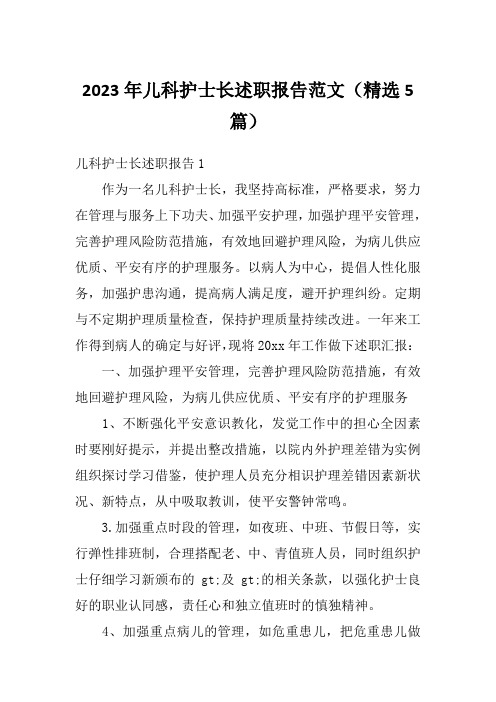 2023年儿科护士长述职报告范文（精选5篇）

儿科护士长述职报告1

作为一名儿科护士长，我坚持高标准，严格要求，努力在管理与服务上下功夫、加强平安护理，加强护理平安管理，完善护理风险防范措施，有效地回避护理风险，为病儿供应优质、平安有序的护理服务。以病人为中心，提倡人性化服务，加强护患沟通，提高病人满足度，避开护理纠纷。定期与不定期护理质量检查，保持护理质量持续改进。一年来工作得到病人的确定与好评，现将20xx年工作做下述职汇报：

一、加强护理平安管理，完善护理风险防范措施，有效地回避护理风险，为病儿供应优质、平安有序的护理服务

1、不断强化平安意识教化，发觉工作中的担心全因素时要刚好提示，并提出整改措施，以院内外护理差错为实例组织探讨学习借鉴，使护理人员充分相识护理差错因素新状况、新特点，从中吸取教训，使平安警钟常鸣。

3.加强重点时段的管理，如夜班、中班、节假日等，实行弹性排班制，合理搭配老、中、青值班人员，同时组织护士仔细学习新颁布的 gt;及 gt;的相关条款，以强化护士良好的职业认同感，责任心和独立值班时的慎独精神。

4、加强重点病儿的管理，如危重患儿，把危重患儿做